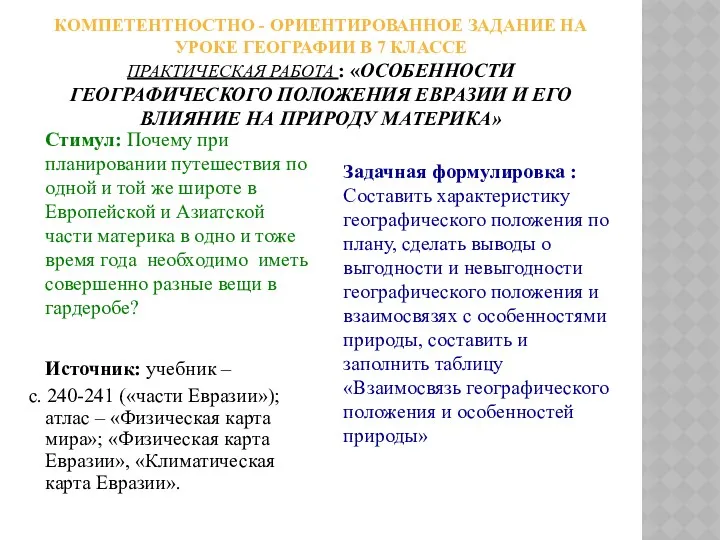 КОМПЕТЕНТНОСТНО - ОРИЕНТИРОВАННОЕ ЗАДАНИЕ НА УРОКЕ ГЕОГРАФИИ В 7 КЛАССЕ

ПРАКТИЧЕСКАЯ РАБОТА : «ОСОБЕННОСТИ ГЕОГРАФИЧЕСКОГО ПОЛОЖЕНИЯ ЕВРАЗИИ И ЕГО ВЛИЯНИЕ НА ПРИРОДУ МАТЕРИКА»

Стимул: Почему при планировании путешествия по одной и той же широте в Европейской и Азиатской части материка в одно и тоже время года необходимо иметь совершенно разные вещи в гардеробе?

Источник: учебник – с. 240-241 («части Евразии»); атлас – «Физическая карта мира»; «Физическая карта Евразии», «Климатическая карта Евразии».

Задачная формулировка : Составить характеристику географического положения по плану, сделать выводы о выгодности и невыгодности географического положения и взаимосвязях с особенностями природы, составить и заполнить таблицу «Взаимосвязь географического положения и особенностей природы»